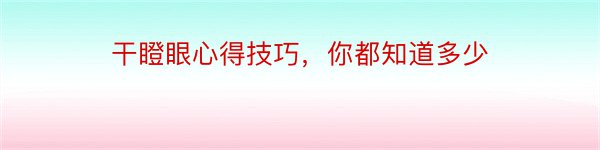 干瞪眼心得技巧，你都知道多少